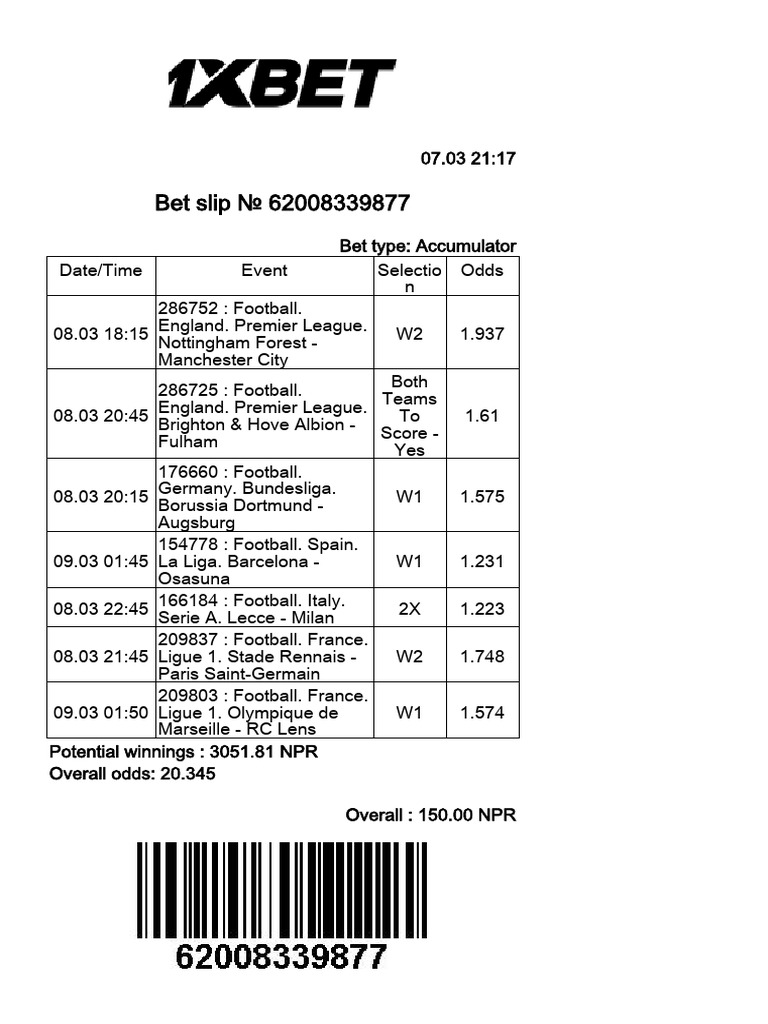 1XBET

07.03 21:17

Bet slip № 62008339877

Bet type: Accumulator

| Date/Time | Event | Selection | Odds |
|---|---|---|---|
| 08.03 18:15 | 286752 : Football. England. Premier League. Nottingham Forest - Manchester City | W2 | 1.937 |
| 08.03 20:45 | 286725 : Football. England. Premier League. Brighton & Hove Albion - Fulham | Both Teams To Score - Yes | 1.61 |
| 08.03 20:15 | 176660 : Football. Germany. Bundesliga. Borussia Dortmund - Augsburg | W1 | 1.575 |
| 09.03 01:45 | 154778 : Football. Spain. La Liga. Barcelona - Osasuna | W1 | 1.231 |
| 08.03 22:45 | 166184 : Football. Italy. Serie A. Lecce - Milan | 2X | 1.223 |
| 08.03 21:45 | 209837 : Football. France. Ligue 1. Stade Rennais - Paris Saint-Germain | W2 | 1.748 |
| 09.03 01:50 | 209803 : Football. France. Ligue 1. Olympique de Marseille - RC Lens | W1 | 1.574 |

Potential winnings : 3051.81 NPR
Overall odds: 20.345

Overall : 150.00 NPR

62008339877